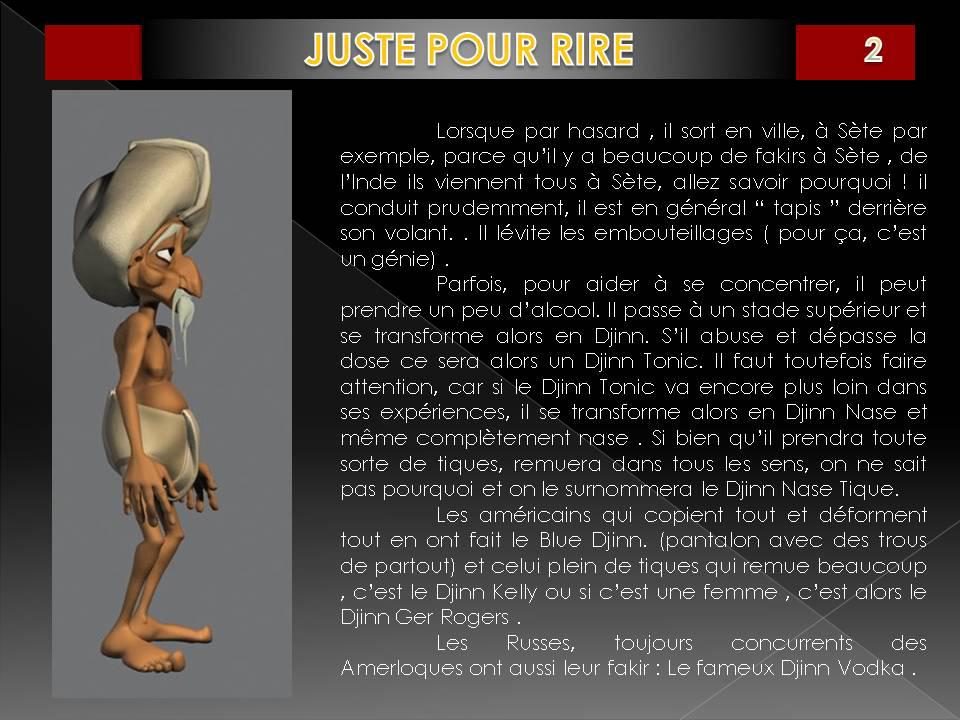 JUSTE POUR RIRE

2

Lorsque par hasard , il sort en ville, à Sète par exemple, parce qu'il y a beaucoup de fakirs à Sète , de l'Inde ils viennent tous à Sète, allez savoir pourquoi ! il conduit prudemment, il est en général " tapis " derrière son volant. . Il lévite les embouteillages ( pour ça, c'est un génie) .

Parfois, pour aider à se concentrer, il peut prendre un peu d'alcool. Il passe à un stade supérieur et se transforme alors en Djinn. S'il abuse et dépasse la dose ce sera alors un Djinn Tonic. Il faut toutefois faire attention, car si le Djinn Tonic va encore plus loin dans ses expériences, il se transforme alors en Djinn Nase et même complètement nase . Si bien qu'il prendra toute sorte de tiques, remuera dans tous les sens, on ne sait pas pourquoi et on le surnommera le Djinn Nase Tique.

Les américains qui copient tout et déforment tout en ont fait le Blue Djinn. (pantalon avec des trous de partout) et celui plein de tiques qui remue beaucoup , c'est le Djinn Kelly ou si c'est une femme , c'est alors le Djinn Ger Rogers .

Les Russes, toujours concurrents des Amerloques ont aussi leur fakir : Le fameux Djinn Vodka .